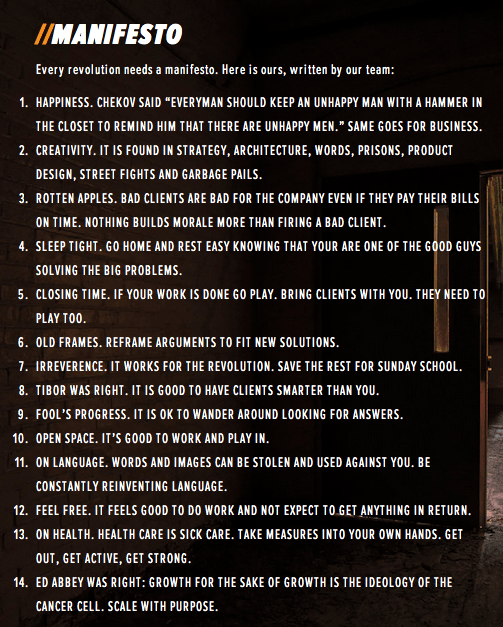 //MANIFESTO

Every revolution needs a manifesto. Here is ours, written by our team:

1. HAPPINESS. CHEKOV SAID “EVERYMAN SHOULD KEEP AN UNHAPPY MAN WITH A HAMMER IN THE CLOSET TO REMIND HIM THAT THERE ARE UNHAPPY MEN.” SAME GOES FOR BUSINESS.
2. CREATIVITY. IT IS FOUND IN STRATEGY, ARCHITECTURE, WORDS, PRISONS, PRODUCT DESIGN, STREET FIGHTS AND GARBAGE PAILS.
3. ROTTEN APPLES. BAD CLIENTS ARE BAD FOR THE COMPANY EVEN IF THEY PAY THEIR BILLS ON TIME. NOTHING BUILDS MORALE MORE THAN FIRING A BAD CLIENT.
4. SLEEP TIGHT. GO HOME AND REST EASY KNOWING THAT YOUR ARE ONE OF THE GOOD GUYS SOLVING THE BIG PROBLEMS.
5. CLOSING TIME. IF YOUR WORK IS DONE GO PLAY. BRING CLIENTS WITH YOU. THEY NEED TO PLAY TOO.
6. OLD FRAMES. REFRAME ARGUMENTS TO FIT NEW SOLUTIONS.
7. IRREVERENCE. IT WORKS FOR THE REVOLUTION. SAVE THE REST FOR SUNDAY SCHOOL.
8. TIBOR WAS RIGHT. IT IS GOOD TO HAVE CLIENTS SMARTER THAN YOU.
9. FOOL’S PROGRESS. IT IS OK TO WANDER AROUND LOOKING FOR ANSWERS.
10. OPEN SPACE. IT’S GOOD TO WORK AND PLAY IN.
11. ON LANGUAGE. WORDS AND IMAGES CAN BE STOLEN AND USED AGAINST YOU. BE CONSTANTLY REINVENTING LANGUAGE.
12. FEEL FREE. IT FEELS GOOD TO DO WORK AND NOT EXPECT TO GET ANYTHING IN RETURN.
13. ON HEALTH. HEALTH CARE IS SICK CARE. TAKE MEASURES INTO YOUR OWN HANDS. GET OUT, GET ACTIVE, GET STRONG.
14. ED ABBEY WAS RIGHT: GROWTH FOR THE SAKE OF GROWTH IS THE IDEOLOGY OF THE CANCER CELL. SCALE WITH PURPOSE.